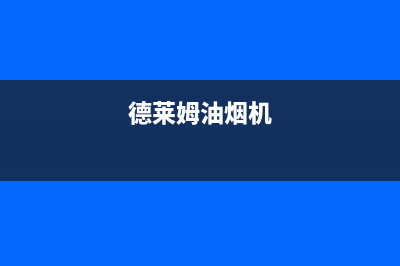 德莱姆油烟机